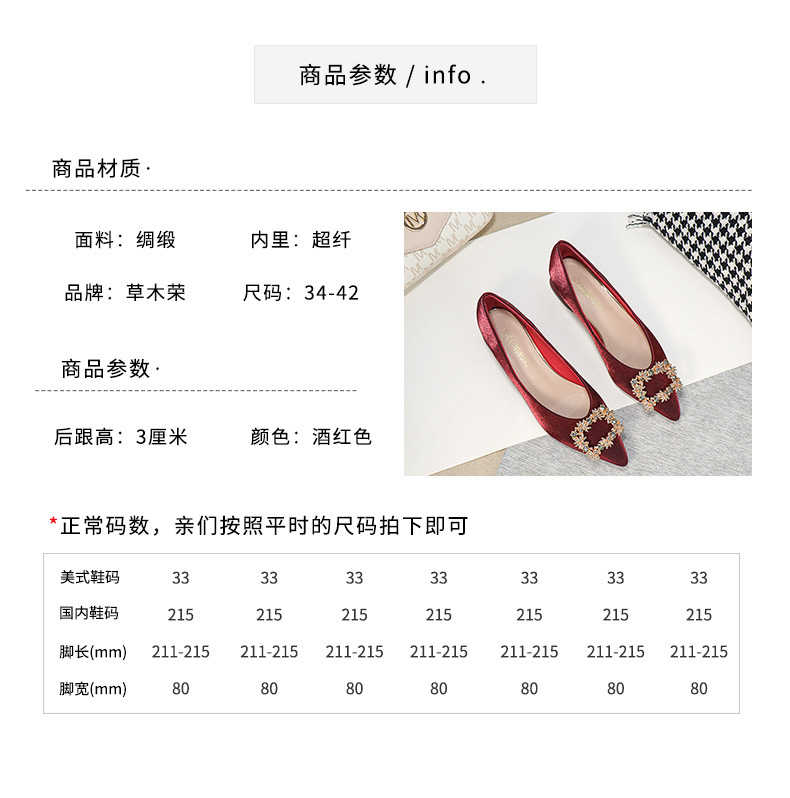 商品参数 / info .

商品材质·

面料：绸缎 内里：超纤

品牌：草木荣 尺码：34-42

商品参数·

后跟高：3厘米 颜色：酒红色

*正常码数，亲们按照平时的尺码拍下即可

| 美式鞋码 | 33 | 33 | 33 | 33 | 33 | 33 | 33 |
|---|---|---|---|---|---|---|---|
| 国内鞋码 | 215 | 215 | 215 | 215 | 215 | 215 | 215 |
| 脚长(mm) | 211-215 | 211-215 | 211-215 | 211-215 | 211-215 | 211-215 | 211-215 |
| 脚宽(mm) | 80 | 80 | 80 | 80 | 80 | 80 | 80 |